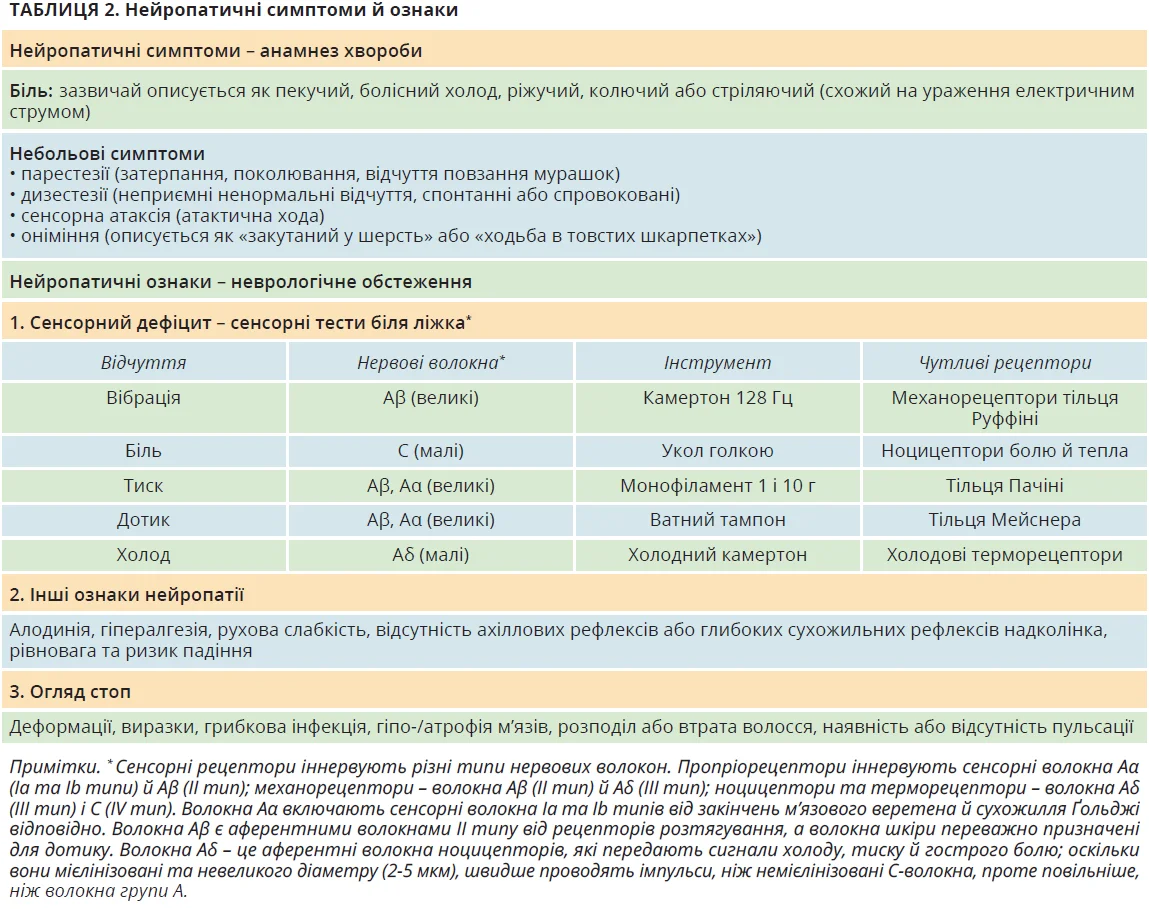 ТАБЛИЦЯ 2. Нейропатичні симптоми й ознаки

Нейропатичні симптоми – анамнез хвороби

Біль: зазвичай описується як пекучий, болісний холод, ріжучий, колючий або стріляючий (схожий на ураження електричним струмом)

Небольові симптоми
• парестезії (затерпання, поколювання, відчуття повзання мурашок)
• дизестезії (неприємні ненормальні відчуття, спонтанні або спровоковані)
• сенсорна атаксія (атактична хода)
• оніміння (описується як «закутаний у шерсть» або «ходьба в товстих шкарпетках»)

Нейропатичні ознаки – неврологічне обстеження

1. Сенсорний дефіцит – сенсорні тести біля ліжка*

| Відчуття | Нервові волокна* | Інструмент | Чутливі рецептори |
|---|---|---|---|
| Вібрація | Aβ (великі) | Камертон 128 Гц | Механорецептори тільця Руффіні |
| Біль | C (малі) | Укол голкою | Ноцицептори болю й тепла |
| Тиск | Aβ, Aα (великі) | Монофіламент 1 і 10 г | Тільця Пачіні |
| Дотик | Aβ, Aα (великі) | Ватний тампон | Тільця Мейснера |
| Холод | Aδ (малі) | Холодний камертон | Холодові терморецептори |

2. Інші ознаки нейропатії

Алодинія, гіпералгезія, рухова слабкість, відсутність ахіллових рефлексів або глибоких сухожильних рефлексів надколінка, рівновага та ризик падіння

3. Огляд стоп

Деформації, виразки, грибкова інфекція, гіпо-/атрофія м'язів, розподіл або втрата волосся, наявність або відсутність пульсації

Примітки. * Сенсорні рецептори іннервують різні типи нервових волокон. Пропріорецептори іннервують сенсорні волокна Aα (Ia та Ib типи) й Aβ (II тип); механорецептори – волокна Aβ (II тип) й Aδ (III тип); ноцицептори та терморецептори – волокна Aδ (III тип) і C (IV тип). Волокна Aα включають сенсорні волокна Ia та Ib типів від закінчень м'язового веретена й сухожилля Ґольджі відповідно. Волокна Aβ є аферентними волокнами II типу від рецепторів розтягування, а волокна шкіри переважно призначені для дотику. Волокна Aδ – це аферентні волокна ноцицепторів, які передають сигнали холоду, тиску й гострого болю; оскільки вони мієлінізовані та невеликого діаметру (2-5 мкм), швидше проводять імпульси, ніж немієлінізовані C-волокна, проте повільніше, ніж волокна групи A.